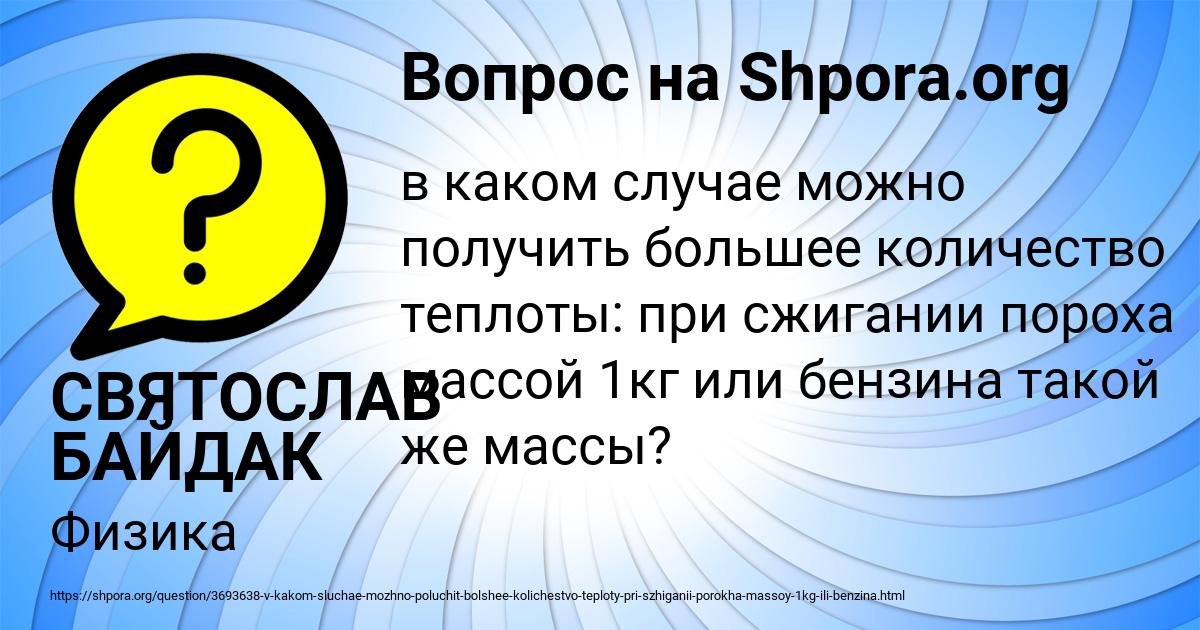 Вопрос на Shpora.org

в каком случае можно получить большее количество теплоты: при сжигании пороха массой 1кг или бензина такой же массы?

СВЯТОСЛАВ БАЙДАК

Физика

https://shpora.org/question/3693638-v-kakom-sluchae-mozhno-poluchit-bolshee-kolichestvo-teploty-pri-szhiganii-porokha-massoy-1kg-ili-benzina.html